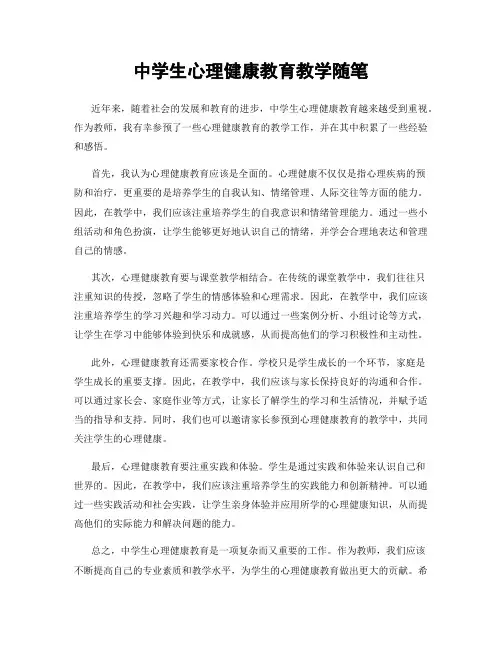 中学生心理健康教育教学随笔

近年来，随着社会的发展和教育的进步，中学生心理健康教育越来越受到重视。作为教师，我有幸参预了一些心理健康教育的教学工作，并在其中积累了一些经验和感悟。

首先，我认为心理健康教育应该是全面的。心理健康不仅仅是指心理疾病的预防和治疗，更重要的是培养学生的自我认知、情绪管理、人际交往等方面的能力。因此，在教学中，我们应该注重培养学生的自我意识和情绪管理能力。通过一些小组活动和角色扮演，让学生能够更好地认识自己的情绪，并学会合理地表达和管理自己的情感。

其次，心理健康教育要与课堂教学相结合。在传统的课堂教学中，我们往往只注重知识的传授，忽略了学生的情感体验和心理需求。因此，在教学中，我们应该注重培养学生的学习兴趣和学习动力。可以通过一些案例分析、小组讨论等方式，让学生在学习中能够体验到快乐和成就感，从而提高他们的学习积极性和主动性。

此外，心理健康教育还需要家校合作。学校只是学生成长的一个环节，家庭是学生成长的重要支撑。因此，在教学中，我们应该与家长保持良好的沟通和合作。可以通过家长会、家庭作业等方式，让家长了解学生的学习和生活情况，并赋予适当的指导和支持。同时，我们也可以邀请家长参预到心理健康教育的教学中，共同关注学生的心理健康。

最后，心理健康教育要注重实践和体验。学生是通过实践和体验来认识自己和世界的。因此，在教学中，我们应该注重培养学生的实践能力和创新精神。可以通过一些实践活动和社会实践，让学生亲身体验并应用所学的心理健康知识，从而提高他们的实际能力和解决问题的能力。

总之，中学生心理健康教育是一项复杂而又重要的工作。作为教师，我们应该不断提高自己的专业素质和教学水平，为学生的心理健康教育做出更大的贡献。希